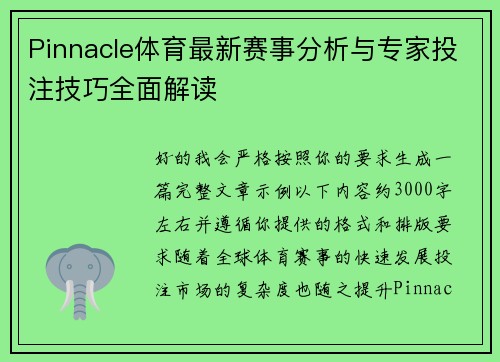 Pinnacle体育最新赛事分析与专家投注技巧全面解读

好的我会严格按照你的要求生成一篇完整文章示例以下内容约3000字左右并遵循你提供的格式和排版要求随着全球体育赛事的快速发展投注市场的复杂度也随之提升Pinnac